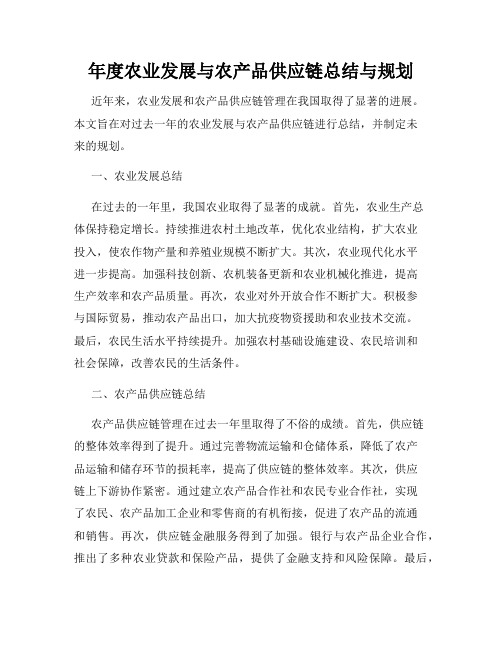 年度农业发展与农产品供应链总结与规划

近年来，农业发展和农产品供应链管理在我国取得了显著的进展。本文旨在对过去一年的农业发展与农产品供应链进行总结，并制定未来的规划。

一、农业发展总结

在过去的一年里，我国农业取得了显著的成就。首先，农业生产总体保持稳定增长。持续推进农村土地改革，优化农业结构，扩大农业投入，使农作物产量和养殖业规模不断扩大。其次，农业现代化水平进一步提高。加强科技创新、农机装备更新和农业机械化推进，提高生产效率和农产品质量。再次，农业对外开放合作不断扩大。积极参与国际贸易，推动农产品出口，加大抗疫物资援助和农业技术交流。最后，农民生活水平持续提升。加强农村基础设施建设、农民培训和社会保障，改善农民的生活条件。

二、农产品供应链总结

农产品供应链管理在过去一年里取得了不俗的成绩。首先，供应链的整体效率得到了提升。通过完善物流运输和仓储体系，降低了农产品运输和储存环节的损耗率，提高了供应链的整体效率。其次，供应链上下游协作紧密。通过建立农产品合作社和农民专业合作社，实现了农民、农产品加工企业和零售商的有机衔接，促进了农产品的流通和销售。再次，供应链金融服务得到了加强。银行与农产品企业合作，推出了多种农业贷款和保险产品，提供了金融支持和风险保障。最后，